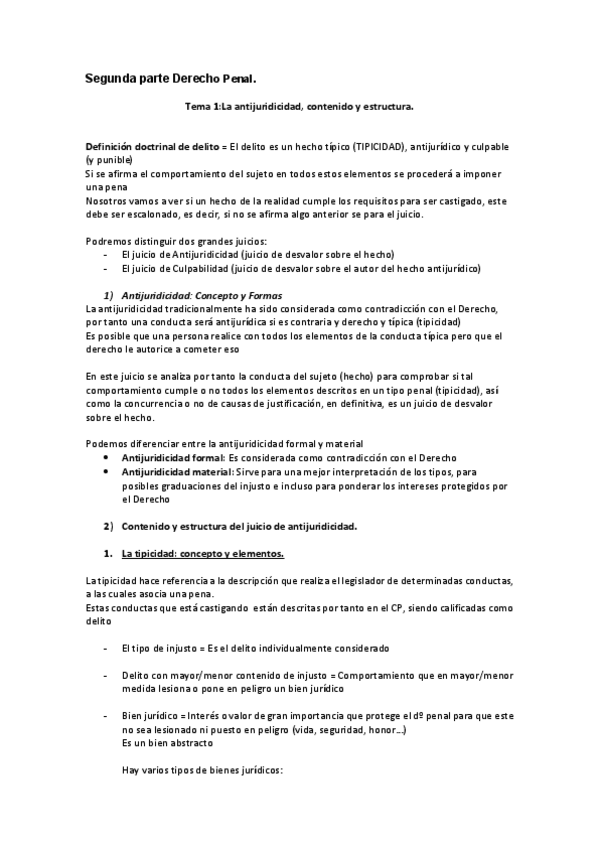 Segunda parte Derecho Penal.

Tema 1:La antijuridicidad, contenido y estructura.

Definición doctrinal de delito = El delito es un hecho típico (TIPICIDAD), antijurídico y culpable (y punible)
Si se afirma el comportamiento del sujeto en todos estos elementos se procederá a imponer una pena
Nosotros vamos a ver si un hecho de la realidad cumple los requisitos para ser castigado, este debe ser escalonado, es decir, si no se afirma algo anterior se para el juicio.

Podremos distinguir dos grandes juicios:
- El juicio de Antijuridicidad (juicio de desvalor sobre el hecho)
- El juicio de Culpabilidad (juicio de desvalor sobre el autor del hecho antijurídico)

1) Antijuridicidad: Concepto y Formas
La antijuridicidad tradicionalmente ha sido considerada como contradicción con el Derecho, por tanto una conducta será antijurídica si es contraria y derecho y típica (tipicidad)
Es posible que una persona realice con todos los elementos de la conducta típica pero que el derecho le autorice a cometer eso

En este juicio se analiza por tanto la conducta del sujeto (hecho) para comprobar si tal comportamiento cumple o no todos los elementos descritos en un tipo penal (tipicidad), así como la concurrencia o no de causas de justificación, en definitiva, es un juicio de desvalor sobre el hecho.

Podemos diferenciar entre la antijuridicidad formal y material
• Antijuridicidad formal: Es considerada como contradicción con el Derecho
• Antijuridicidad material: Sirve para una mejor interpretación de los tipos, para posibles graduaciones del injusto e incluso para ponderar los intereses protegidos por el Derecho

2) Contenido y estructura del juicio de antijuridicidad.

1. La tipicidad: concepto y elementos.

La tipicidad hace referencia a la descripción que realiza el legislador de determinadas conductas, a las cuales asocia una pena.
Estas conductas que está castigando están descritas por tanto en el CP, siendo calificadas como delito

- El tipo de injusto = Es el delito individualmente considerado

- Delito con mayor/menor contenido de injusto = Comportamiento que en mayor/menor medida lesiona o pone en peligro un bien jurídico

- Bien jurídico = Interés o valor de gran importancia que protege el dº penal para que este no sea lesionado ni puesto en peligro (vida, seguridad, honor...)
Es un bien abstracto

Hay varios tipos de bienes jurídicos: